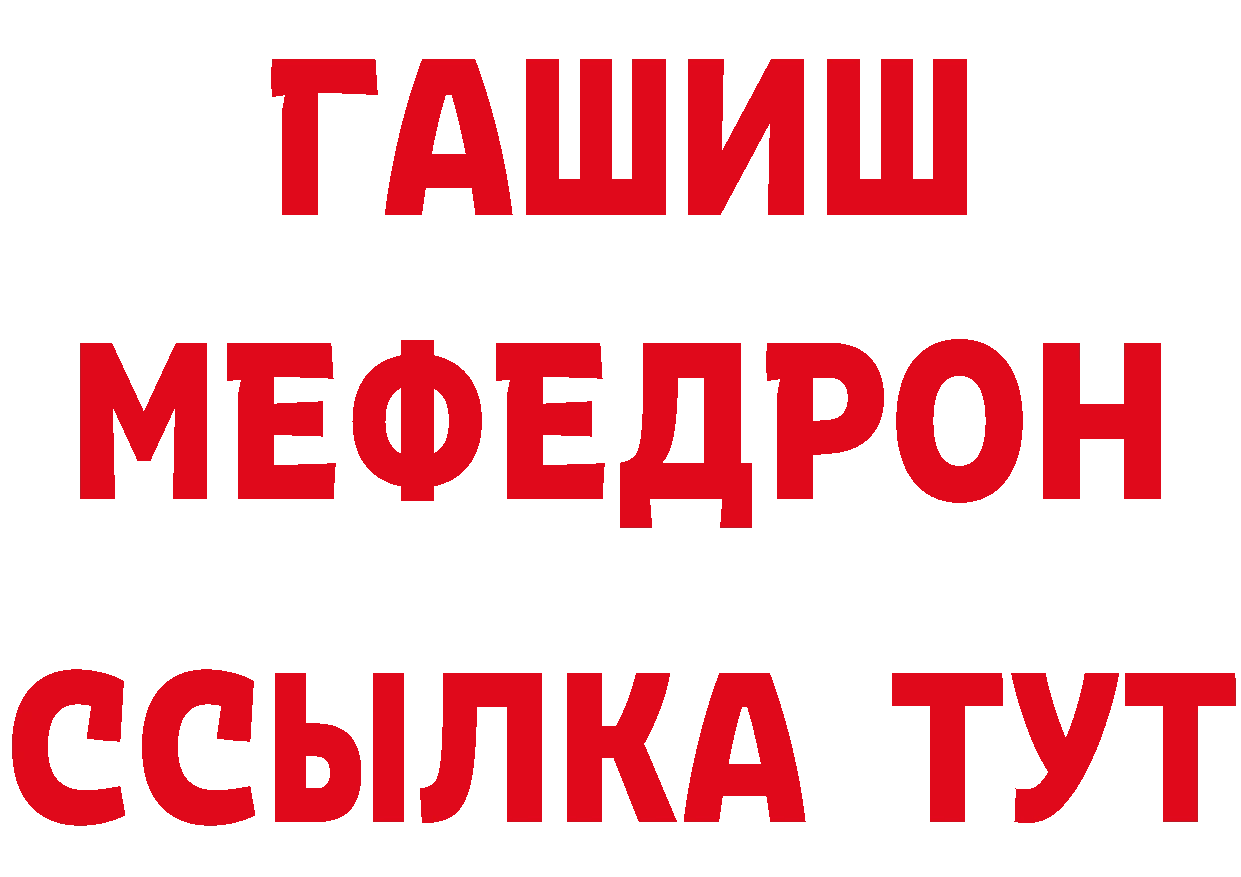 ГАШИШ
МЕФЕДРОН
ССЫЛКА ТУТ